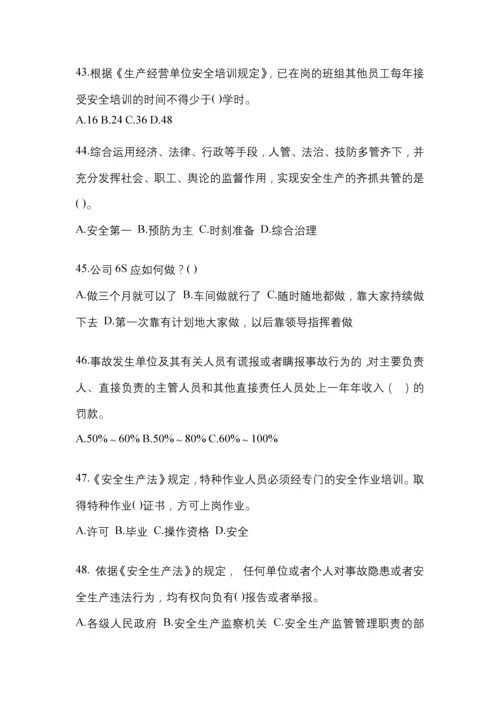 43.根据《生产经营单位安全培训规定》，已在岗的班组其他员工每年接受安全培训的时间不得少于( )学时。
A.16 B.24 C.36 D.48

44.综合运用经济、法律、行政等手段，人管、法治、技防多管齐下，并充分发挥社会、职工、舆论的监督作用，实现安全生产的齐抓共管的是( )。
A.安全第一 B.预防为主 C.时刻准备 D.综合治理

45.公司 6S 应如何做？( )
A.做三个月就可以了 B.车间做就行了 C.随时随地都做，靠大家持续做下去 D.第一次靠有计划地大家做，以后靠领导指挥着做

46.事故发生单位及其有关人员有谎报或者瞒报事故行为的,对主要负责人、直接负责的主管人员和其他直接责任人员处上一年年收入（ ）的罚款。
A.50%～60% B.50%～80% C.60%～100%

47.《安全生产法》规定，特种作业人员必须经专门的安全作业培训。取得特种作业( )证书，方可上岗作业。
A.许可 B.毕业 C.操作资格 D.安全

48. 依据《安全生产法》的规定， 任何单位或者个人对事故隐患或者安全生产违法行为，均有权向负有( )报告或者举报。
A.各级人民政府 B.安全生产监察机关 C.安全生产监管管理职责的部